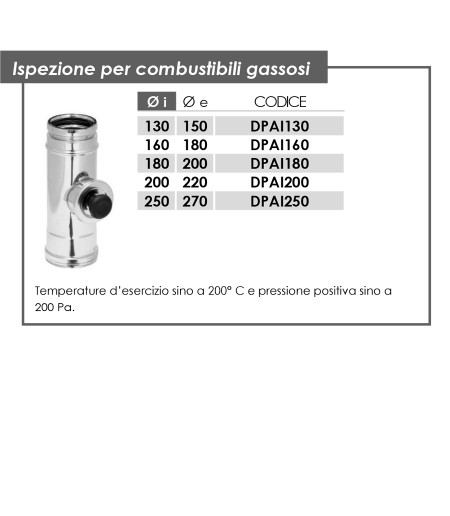 Ispezione per combustibili gassosi

| Ø i | Ø e | CODICE |
|---|---|---|
| 130 | 150 | DPAI130 |
| 160 | 180 | DPAI160 |
| 180 | 200 | DPAI180 |
| 200 | 220 | DPAI200 |
| 250 | 270 | DPAI250 |

Temperature d'esercizio sino a 200° C e pressione positiva sino a 200 Pa.